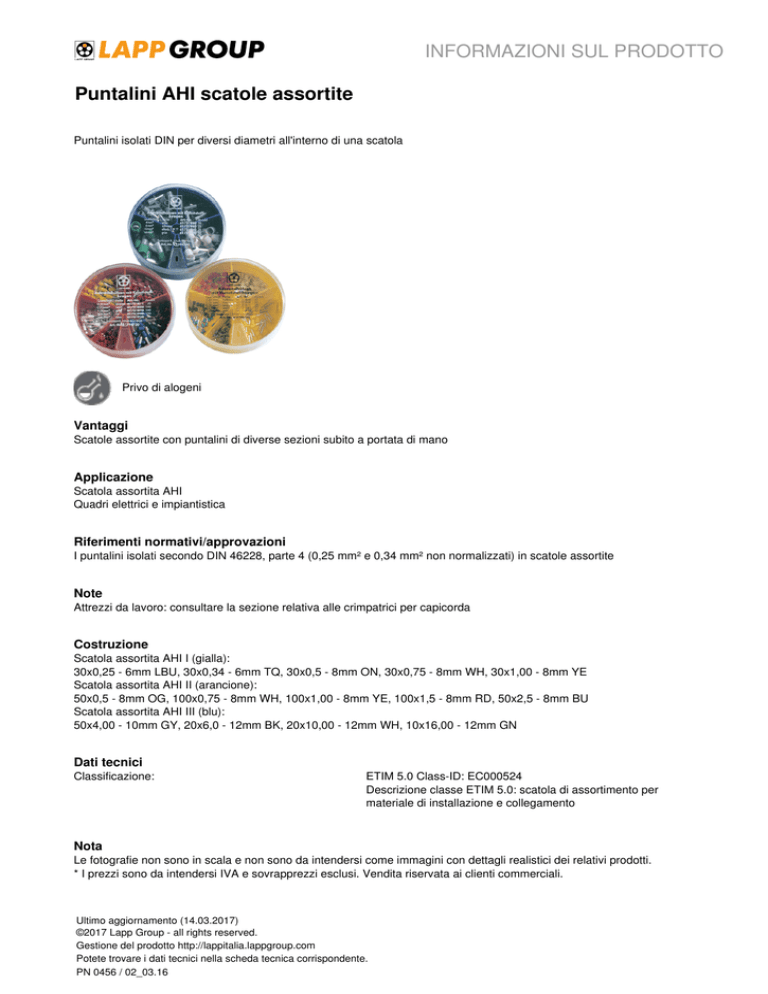 LAPP GROUP

INFORMAZIONI SUL PRODOTTO

Puntalini AHI scatole assortite

Puntalini isolati DIN per diversi diametri all'interno di una scatola

Privo di alogeni

Vantaggi
Scatole assortite con puntalini di diverse sezioni subito a portata di mano

Applicazione
Scatola assortita AHI
Quadri elettrici e impiantistica

Riferimenti normativi/approvazioni
I puntalini isolati secondo DIN 46228, parte 4 (0,25 mm² e 0,34 mm² non normalizzati) in scatole assortite

Note
Attrezzi da lavoro: consultare la sezione relativa alle crimpatrici per capicorda

Costruzione
Scatola assortita AHI I (gialla):
30x0,25 - 6mm LBU, 30x0,34 - 6mm TQ, 30x0,5 - 8mm ON, 30x0,75 - 8mm WH, 30x1,00 - 8mm YE
Scatola assortita AHI II (arancione):
50x0,5 - 8mm OG, 100x0,75 - 8mm WH, 100x1,00 - 8mm YE, 100x1,5 - 8mm RD, 50x2,5 - 8mm BU
Scatola assortita AHI III (blu):
50x4,00 - 10mm GY, 20x6,0 - 12mm BK, 20x10,00 - 12mm WH, 10x16,00 - 12mm GN

Dati tecnici
Classificazione:

ETIM 5.0 Class-ID: EC000524
Descrizione classe ETIM 5.0: scatola di assortimento per materiale di installazione e collegamento

Nota
Le fotografie non sono in scala e non sono da intendersi come immagini con dettagli realistici dei relativi prodotti.
* I prezzi sono da intendersi IVA e sovrapprezzi esclusi. Vendita riservata ai clienti commerciali.

Ultimo aggiornamento (14.03.2017)
©2017 Lapp Group - all rights reserved.
Gestione del prodotto http://lappitalia.lappgroup.com
Potete trovare i dati tecnici nella scheda tecnica corrispondente.
PN 0456 / 02_03.16